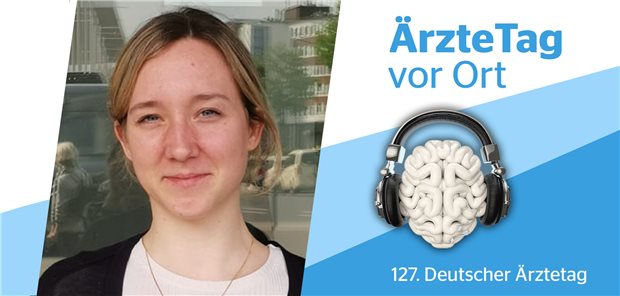 ÄrzteTag
vor Ort

127. Deutscher Ärztetag